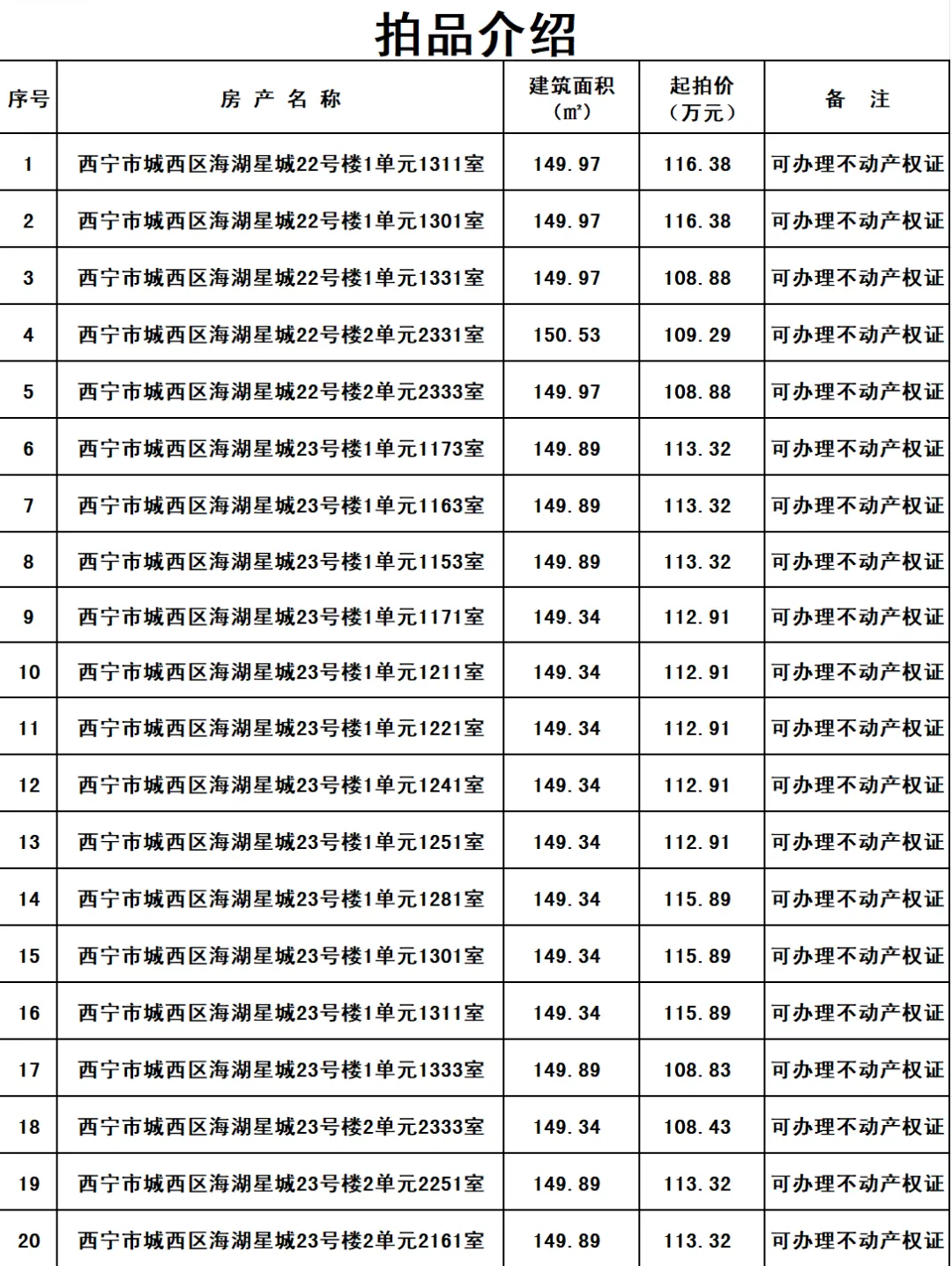 拍品介绍

| 序号 | 房产名称 | 建筑面积（㎡） | 起拍价（万元） | 备注 |
|---|---|---|---|---|
| 1 | 西宁市城西区海湖星城22号楼1单元1311室 | 149.97 | 116.38 | 可办理不动产权证 |
| 2 | 西宁市城西区海湖星城22号楼1单元1301室 | 149.97 | 116.38 | 可办理不动产权证 |
| 3 | 西宁市城西区海湖星城22号楼1单元1331室 | 149.97 | 108.88 | 可办理不动产权证 |
| 4 | 西宁市城西区海湖星城22号楼2单元2331室 | 150.53 | 109.29 | 可办理不动产权证 |
| 5 | 西宁市城西区海湖星城22号楼2单元2333室 | 149.97 | 108.88 | 可办理不动产权证 |
| 6 | 西宁市城西区海湖星城23号楼1单元1173室 | 149.89 | 113.32 | 可办理不动产权证 |
| 7 | 西宁市城西区海湖星城23号楼1单元1163室 | 149.89 | 113.32 | 可办理不动产权证 |
| 8 | 西宁市城西区海湖星城23号楼1单元1153室 | 149.89 | 113.32 | 可办理不动产权证 |
| 9 | 西宁市城西区海湖星城23号楼1单元1171室 | 149.34 | 112.91 | 可办理不动产权证 |
| 10 | 西宁市城西区海湖星城23号楼1单元1211室 | 149.34 | 112.91 | 可办理不动产权证 |
| 11 | 西宁市城西区海湖星城23号楼1单元1221室 | 149.34 | 112.91 | 可办理不动产权证 |
| 12 | 西宁市城西区海湖星城23号楼1单元1241室 | 149.34 | 112.91 | 可办理不动产权证 |
| 13 | 西宁市城西区海湖星城23号楼1单元1251室 | 149.34 | 112.91 | 可办理不动产权证 |
| 14 | 西宁市城西区海湖星城23号楼1单元1281室 | 149.34 | 115.89 | 可办理不动产权证 |
| 15 | 西宁市城西区海湖星城23号楼1单元1301室 | 149.34 | 115.89 | 可办理不动产权证 |
| 16 | 西宁市城西区海湖星城23号楼1单元1311室 | 149.34 | 115.89 | 可办理不动产权证 |
| 17 | 西宁市城西区海湖星城23号楼1单元1333室 | 149.89 | 108.83 | 可办理不动产权证 |
| 18 | 西宁市城西区海湖星城23号楼2单元2333室 | 149.34 | 108.43 | 可办理不动产权证 |
| 19 | 西宁市城西区海湖星城23号楼2单元2251室 | 149.89 | 113.32 | 可办理不动产权证 |
| 20 | 西宁市城西区海湖星城23号楼2单元2161室 | 149.89 | 113.32 | 可办理不动产权证 |